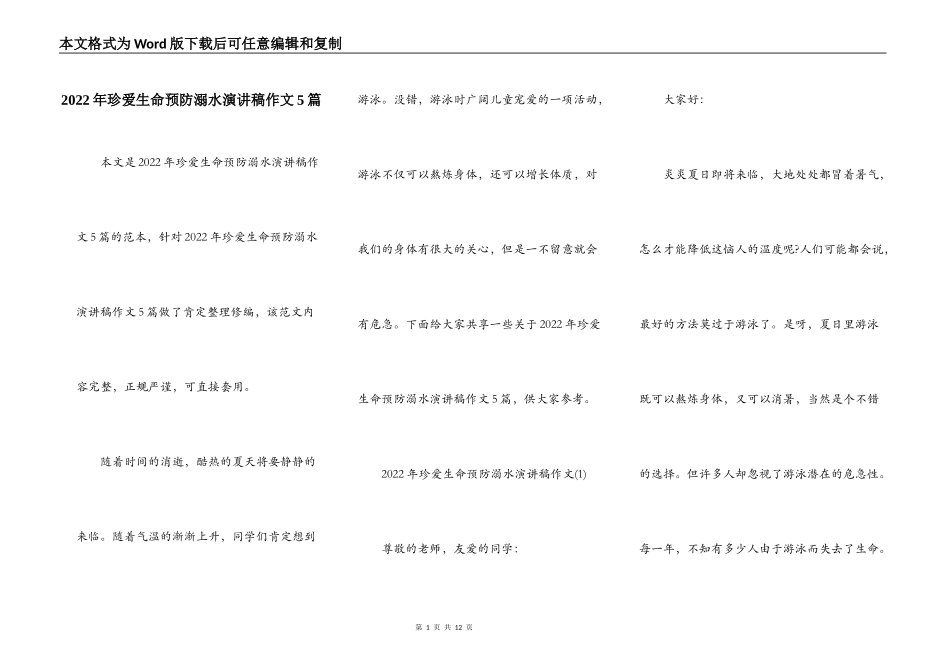 本文格式为Word版下载后可任意编辑和复制

2022年珍爱生命预防溺水演讲稿作文5篇

本文是2022年珍爱生命预防溺水演讲稿作文5篇的范本，针对2022年珍爱生命预防溺水演讲稿作文5篇做了肯定整理修编，该范文内容完整，正规严谨，可直接套用。

随着时间的消逝，酷热的夏天将要静静的来临。随着气温的渐渐上升，同学们肯定想到游泳。没错，游泳时广阔儿童宠爱的一项活动，游泳不仅可以熬炼身体，还可以增长体质，对我们的身体有很大的关心，但是一不留意就会有危急。下面给大家共享一些关于2022年珍爱生命预防溺水演讲稿作文5篇，供大家参考。

2022年珍爱生命预防溺水演讲稿作文(1)

尊敬的老师，友爱的同学：

大家好：

炎炎夏日即将来临，大地处处都冒着暑气，怎么才能降低这恼人的温度呢?人们可能都会说，最好的方法莫过于游泳了。是呀，夏日里游泳既可以熬炼身体，又可以消暑，当然是个不错的选择。但许多人却忽视了游泳潜在的危急性。每一年，不知有多少人由于游泳而失去了生命。

第 1 页 共 12 页